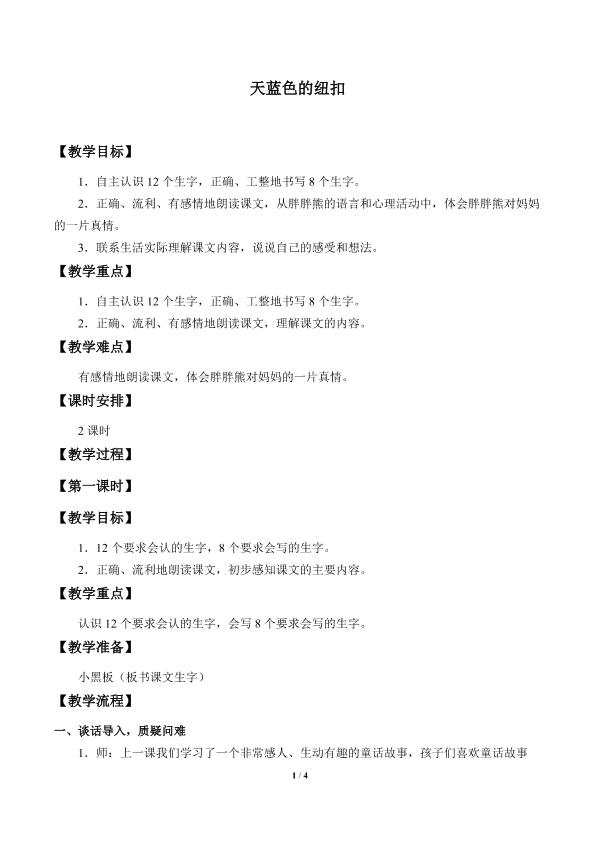 天蓝色的纽扣

【教学目标】

1．自主认识 12 个生字，正确、工整地书写 8 个生字。

2．正确、流利、有感情地朗读课文，从胖胖熊的语言和心理活动中，体会胖胖熊对妈妈的一片真情。

3．联系生活实际理解课文内容，说说自己的感受和想法。

【教学重点】

1．自主认识 12 个生字，正确、工整地书写 8 个生字。

2．正确、流利、有感情地朗读课文，理解课文的内容。

【教学难点】

有感情地朗读课文，体会胖胖熊对妈妈的一片真情。

【课时安排】

2 课时

【教学过程】

【第一课时】

【教学目标】

1．12 个要求会认的生字，8 个要求会写的生字。

2．正确、流利地朗读课文，初步感知课文的主要内容。

【教学重点】

认识 12 个要求会认的生字，会写 8 个要求会写的生字。

【教学准备】

小黑板（板书课文生字）

【教学流程】

一、谈话导入，质疑问难

1．师：上一课我们学习了一个非常感人、生动有趣的童话故事，孩子们喜欢童话故事

1 / 4